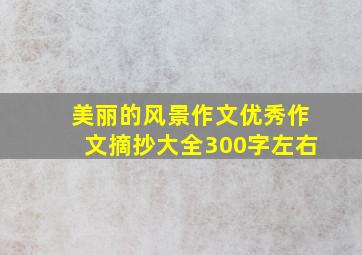 美丽的风景作文优秀作文摘抄大全300字左右